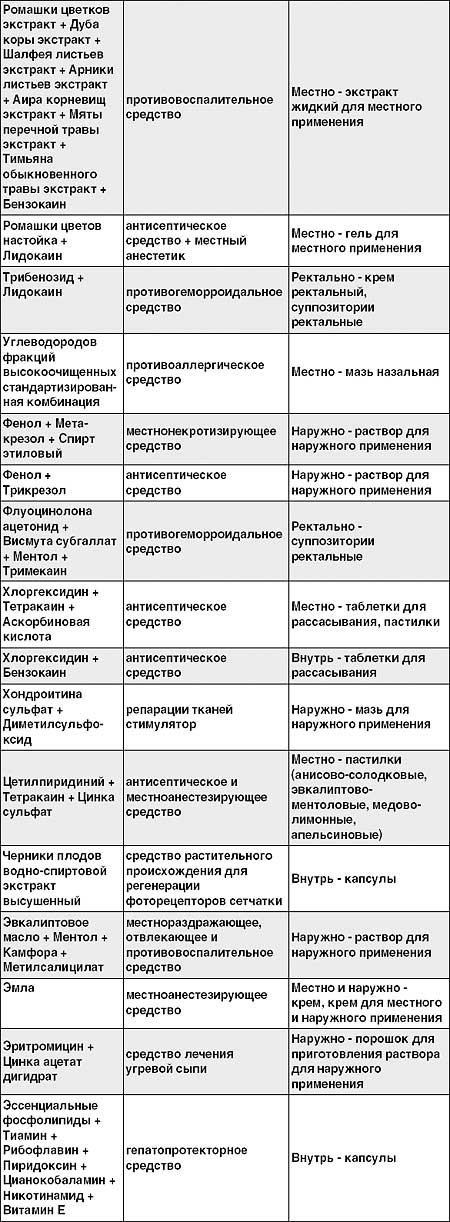 | | | |
|---|---|---|
| Ромашки цветков экстракт + Дуба коры экстракт + Шалфея листьев экстракт + Арники листьев экстракт + Аира корневищ экстракт + Мяты перечной травы экстракт + Тимьяна обыкновенного травы экстракт + Бензокаин | противовоспалительное средство | Местно - экстракт жидкий для местного применения |
| Ромашки цветов настойка + Лидокаин | антисептическое средство + местный анестетик | Местно - гель для местного применения |
| Трибенозид + Лидокаин | противогеморроидальное средство | Ректально - крем ректальный, суппозитории ректальные |
| Углеводородов фракций высокоочищенных стандартизированная комбинация | противоаллергическое средство | Местно - мазь назальная |
| Фенол + Метакрезол + Спирт этиловый | местнонекротизирующее средство | Наружно - раствор для наружного применения |
| Фенол + Трикрезол | антисептическое средство | Наружно - раствор для наружного применения |
| Флуоцинолона ацетонид + Висмута субгаллат + Ментол + Тримекаин | противогеморроидальное средство | Ректально - суппозитории ректальные |
| Хлоргексидин + Тетракаин + Аскорбиновая кислота | антисептическое средство | Местно - таблетки для рассасывания, пастилки |
| Хлоргексидин + Бензокаин | антисептическое средство | Внутрь - таблетки для рассасывания |
| Хондроитина сульфат + Диметилсульфоксид | репарации тканей стимулятор | Наружно - мазь для наружного применения |
| Цетилпиридиний + Тетракаин + Цинка сульфат | антисептическое и местноанестезирующее средство | Местно - пастилки (анисово-солодковые, эвкалиптово-ментоловые, медово-лимонные, апельсиновые) |
| Черники плодов водно-спиртовой экстракт высушенный | средство растительного происхождения для регенерации фоторецепторов сетчатки | Внутрь - капсулы |
| Эвкалиптовое масло + Ментол + Камфора + Метилсалицилат | местнораздражающее, отвлекающее и противовоспалительное средство | Наружно - раствор для наружного применения |
| Эмла | местноанестезирующее средство | Местно и наружно - крем, крем для местного и наружного применения |
| Эритромицин + Цинка ацетат дигидрат | средство лечения угревой сыпи | Наружно - порошок для приготовления раствора для наружного применения |
| Эссенциальные фосфолипиды + Тиамин + Рибофлавин + Пиридоксин + Цианокобаламин + Никотинамид + Витамин Е | гепатопротекторное средство | Внутрь - капсулы |